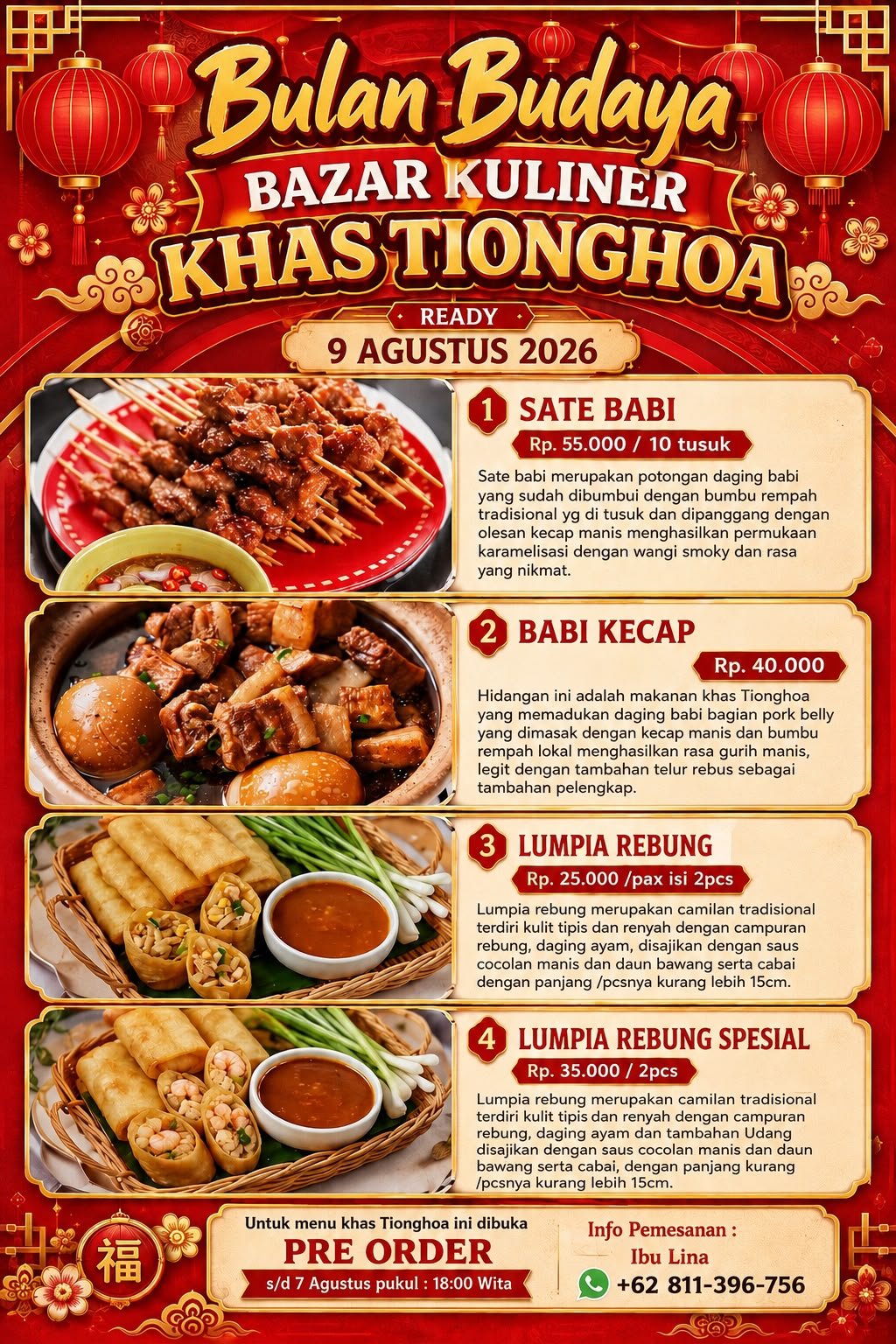 Bulan Budaya
BAZAR KULINER
KHAS TIONGHOA

READY
9 AGUSTUS 2026

1 SATE BABI
Rp. 55.000 / 10 tusuk
Sate babi merupakan potongan daging babi yang sudah dibumbui dengan bumbu rempah tradisional yg di tusuk dan dipanggang dengan olesan kecap manis menghasilkan permukaan karamelisasi dengan wangi smoky dan rasa yang nikmat.

2 BABI KECAP
Rp. 40.000
Hidangan ini adalah makanan khas Tionghoa yang memadukan daging babi bagian pork belly yang dimasak dengan kecap manis dan bumbu rempah lokal menghasilkan rasa gurih manis, legit dengan tambahan telur rebus sebagai tambahan pelengkap.

3 LUMPIA REBUNG
Rp. 25.000 /pax isi 2pcs
Lumpia rebung merupakan camilan tradisional terdiri kulit tipis dan renyah dengan campuran rebung, daging ayam, disajikan dengan saus cocolan manis dan daun bawang serta cabai dengan panjang /pcsnya kurang lebih 15cm.

4 LUMPIA REBUNG SPESIAL
Rp. 35.000 / 2pcs
Lumpia rebung merupakan camilan tradisional terdiri kulit tipis dan renyah dengan campuran rebung, daging ayam dan tambahan Udang disajikan dengan saus cocolan manis dan daun bawang serta cabai, dengan panjang kurang /pcsnya kurang lebih 15cm.

福
Untuk menu khas Tionghoa ini dibuka
PRE ORDER
s/d 7 Agustus pukul : 18:00 Wita

Info Pemesanan :
Ibu Lina
+62 811-396-756